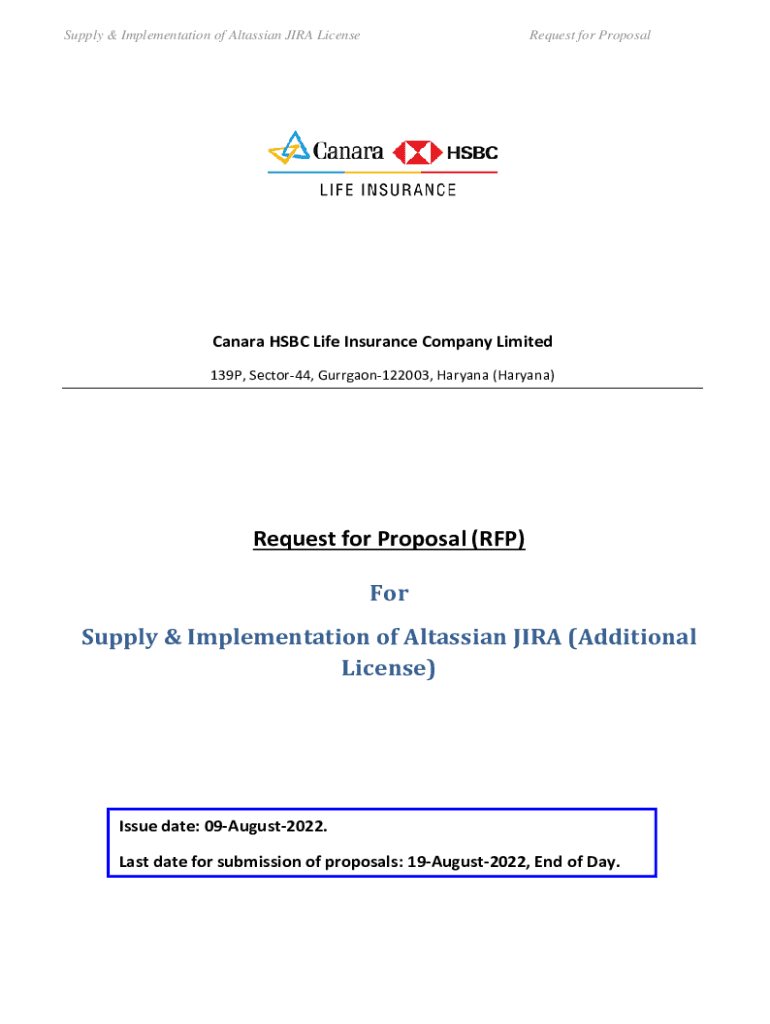 Supply & Implementation of Altassian JIRA License

Request for Proposal

Canara HSBC

LIFE INSURANCE

Canara HSBC Life Insurance Company Limited

139P, Sector-44, Gurrgaon-122003, Haryana (Haryana)

Request for Proposal (RFP)

For

Supply & Implementation of Altassian JIRA (Additional License)

Issue date: 09-August-2022.

Last date for submission of proposals: 19-August-2022, End of Day.